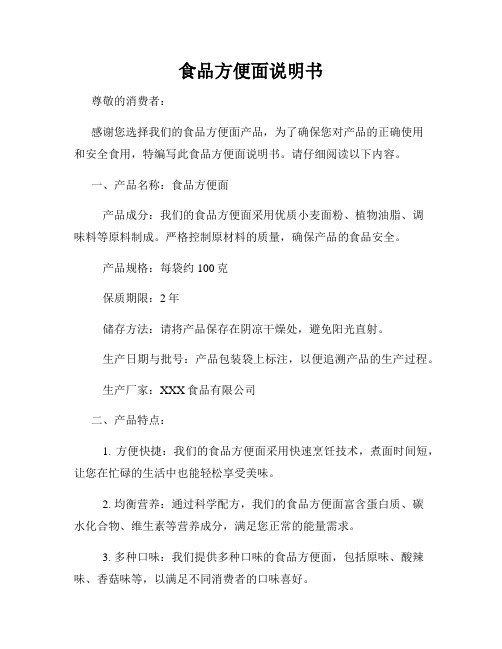 食品方便面说明书

尊敬的消费者：

感谢您选择我们的食品方便面产品，为了确保您对产品的正确使用和安全食用，特编写此食品方便面说明书。请仔细阅读以下内容。

一、产品名称：食品方便面

产品成分：我们的食品方便面采用优质小麦面粉、植物油脂、调味料等原料制成。严格控制原材料的质量，确保产品的食品安全。

产品规格：每袋约 100 克

保质期限：2 年

储存方法：请将产品保存在阴凉干燥处，避免阳光直射。

生产日期与批号：产品包装袋上标注，以便追溯产品的生产过程。

生产厂家：XXX 食品有限公司

二、产品特点：

1. 方便快捷：我们的食品方便面采用快速烹饪技术，煮面时间短，让您在忙碌的生活中也能轻松享受美味。

2. 均衡营养：通过科学配方，我们的食品方便面富含蛋白质、碳水化合物、维生素等营养成分，满足您正常的能量需求。

3. 多种口味：我们提供多种口味的食品方便面，包括原味、酸辣味、香菇味等，以满足不同消费者的口味喜好。